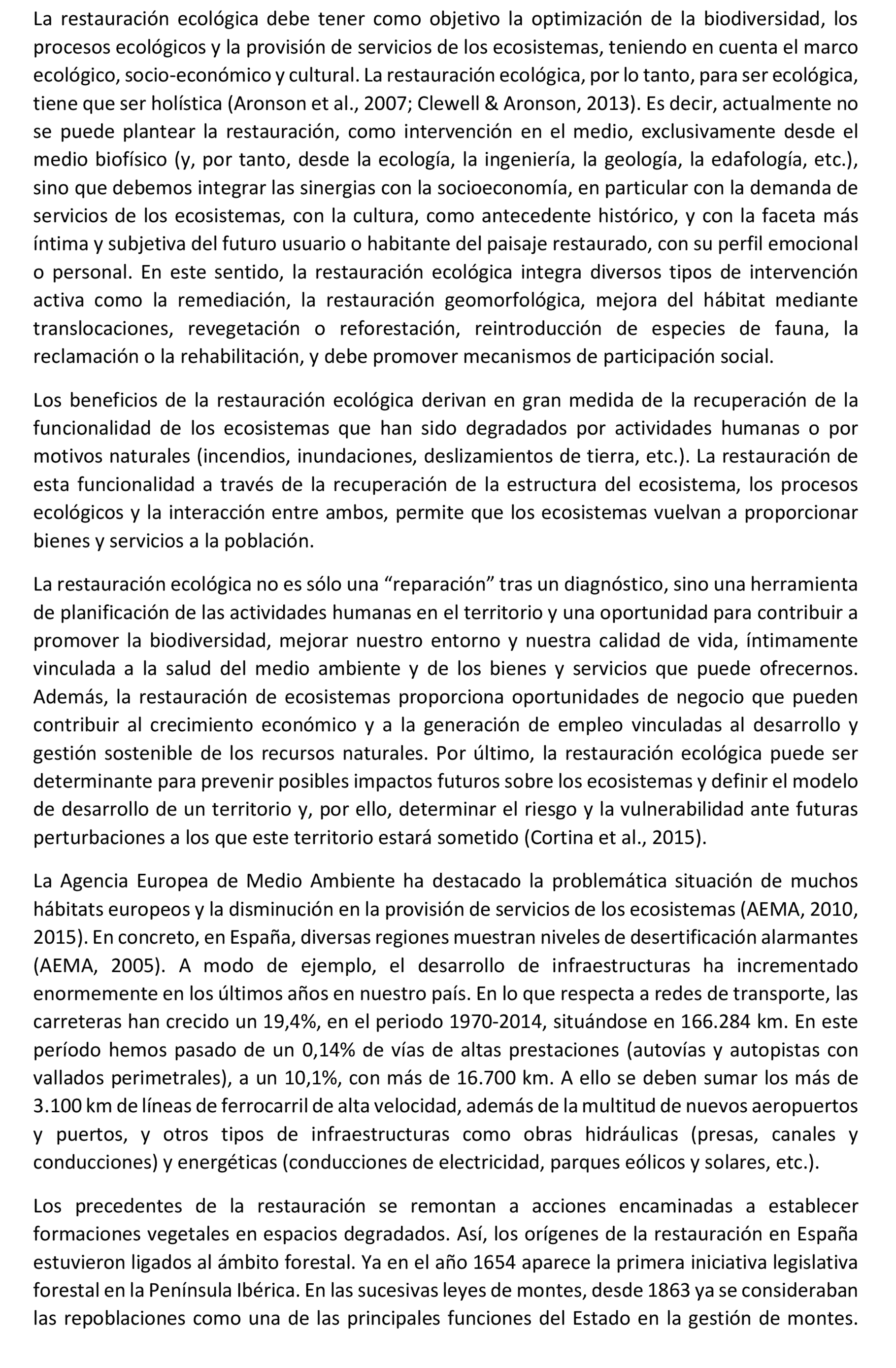 La restauración ecológica debe tener como objetivo la optimización de la biodiversidad, los procesos ecológicos y la provisión de servicios de los ecosistemas, teniendo en cuenta el marco ecológico, socio-económico y cultural. La restauración ecológica, por lo tanto, para ser ecológica, tiene que ser holística (Aronson et al., 2007; Clewell & Aronson, 2013). Es decir, actualmente no se puede plantear la restauración, como intervención en el medio, exclusivamente desde el medio biofísico (y, por tanto, desde la ecología, la ingeniería, la geología, la edafología, etc.), sino que debemos integrar las sinergias con la socioeconomía, en particular con la demanda de servicios de los ecosistemas, con la cultura, como antecedente histórico, y con la faceta más íntima y subjetiva del futuro usuario o habitante del paisaje restaurado, con su perfil emocional o personal. En este sentido, la restauración ecológica integra diversos tipos de intervención activa como la remediación, la restauración geomorfológica, mejora del hábitat mediante translocaciones, revegetación o reforestación, reintroducción de especies de fauna, la reclamación o la rehabilitación, y debe promover mecanismos de participación social.

Los beneficios de la restauración ecológica derivan en gran medida de la recuperación de la funcionalidad de los ecosistemas que han sido degradados por actividades humanas o por motivos naturales (incendios, inundaciones, deslizamientos de tierra, etc.). La restauración de esta funcionalidad a través de la recuperación de la estructura del ecosistema, los procesos ecológicos y la interacción entre ambos, permite que los ecosistemas vuelvan a proporcionar bienes y servicios a la población.

La restauración ecológica no es sólo una “reparación” tras un diagnóstico, sino una herramienta de planificación de las actividades humanas en el territorio y una oportunidad para contribuir a promover la biodiversidad, mejorar nuestro entorno y nuestra calidad de vida, íntimamente vinculada a la salud del medio ambiente y de los bienes y servicios que puede ofrecernos. Además, la restauración de ecosistemas proporciona oportunidades de negocio que pueden contribuir al crecimiento económico y a la generación de empleo vinculadas al desarrollo y gestión sostenible de los recursos naturales. Por último, la restauración ecológica puede ser determinante para prevenir posibles impactos futuros sobre los ecosistemas y definir el modelo de desarrollo de un territorio y, por ello, determinar el riesgo y la vulnerabilidad ante futuras perturbaciones a los que este territorio estará sometido (Cortina et al., 2015).

La Agencia Europea de Medio Ambiente ha destacado la problemática situación de muchos hábitats europeos y la disminución en la provisión de servicios de los ecosistemas (AEMA, 2010, 2015). En concreto, en España, diversas regiones muestran niveles de desertificación alarmantes (AEMA, 2005). A modo de ejemplo, el desarrollo de infraestructuras ha incrementado enormemente en los últimos años en nuestro país. En lo que respecta a redes de transporte, las carreteras han crecido un 19,4%, en el periodo 1970-2014, situándose en 166.284 km. En este período hemos pasado de un 0,14% de vías de altas prestaciones (autovías y autopistas con vallados perimetrales), a un 10,1%, con más de 16.700 km. A ello se deben sumar los más de 3.100 km de líneas de ferrocarril de alta velocidad, además de la multitud de nuevos aeropuertos y puertos, y otros tipos de infraestructuras como obras hidráulicas (presas, canales y conducciones) y energéticas (conducciones de electricidad, parques eólicos y solares, etc.).

Los precedentes de la restauración se remontan a acciones encaminadas a establecer formaciones vegetales en espacios degradados. Así, los orígenes de la restauración en España estuvieron ligados al ámbito forestal. Ya en el año 1654 aparece la primera iniciativa legislativa forestal en la Península Ibérica. En las sucesivas leyes de montes, desde 1863 ya se consideraban las repoblaciones como una de las principales funciones del Estado en la gestión de montes.